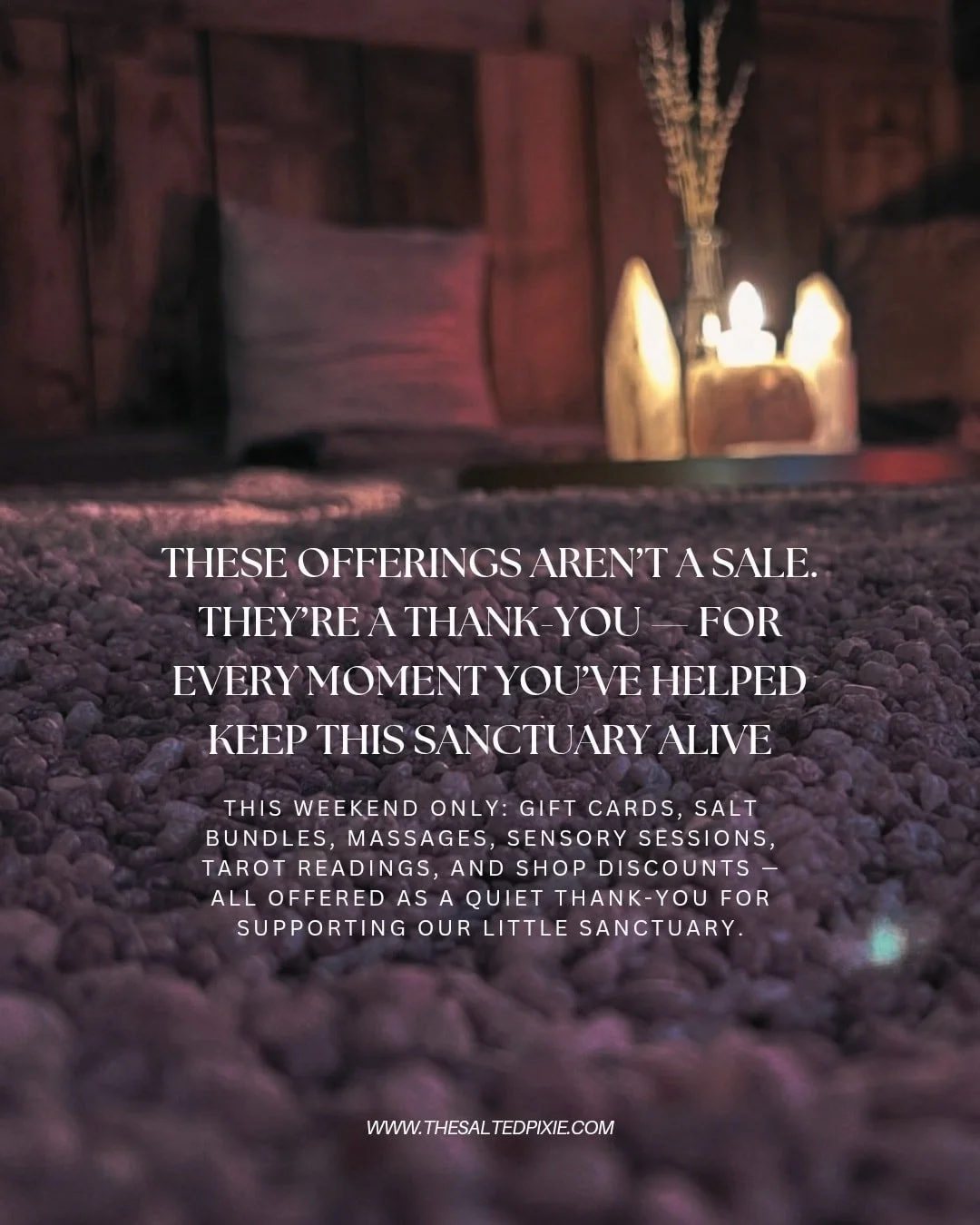 THESE OFFERINGS AREN'T A SALE. THEY'RE A THANK-YOU — FOR EVERY MOMENT YOU'VE HELPED KEEP THIS SANCTUARY ALIVE

THIS WEEKEND ONLY: GIFT CARDS, SALT BUNDLES, MASSAGES, SENSORY SESSIONS, TAROT READINGS, AND SHOP DISCOUNTS — ALL OFFERED AS A QUIET THANK-YOU FOR SUPPORTING OUR LITTLE SANCTUARY.

WWW.THESALTEDPIXIE.COM